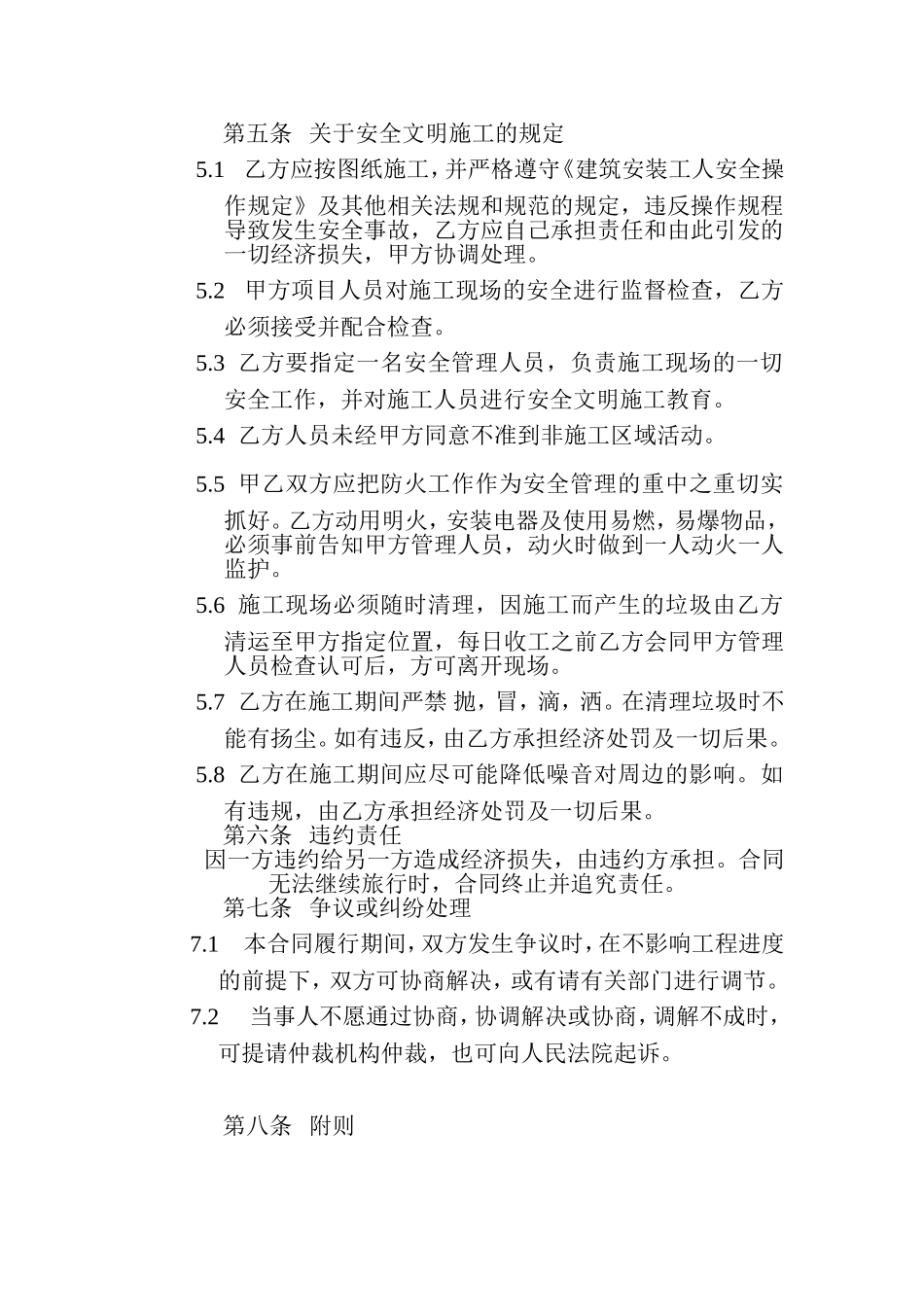 第五条 关于安全文明施工的规定

5.1 乙方应按图纸施工，并严格遵守《建筑安装工人安全操作规定》及其他相关法规和规范的规定，违反操作规程导致发生安全事故，乙方应自己承担责任和由此引发的一切经济损失，甲方协调处理。

5.2 甲方项目人员对施工现场的安全进行监督检查，乙方必须接受并配合检查。

5.3 乙方要指定一名安全管理人员，负责施工现场的一切安全工作，并对施工人员进行安全文明施工教育。

5.4 乙方人员未经甲方同意不准到非施工区域活动。

5.5 甲乙双方应把防火工作作为安全管理的重中之重切实抓好。乙方动用明火，安装电器及使用易燃，易爆物品，必须事前告知甲方管理人员，动火时做到一人动火一人监护。

5.6 施工现场必须随时清理，因施工而产生的垃圾由乙方清运至甲方指定位置，每日收工之前乙方会同甲方管理人员检查认可后，方可离开现场。

5.7 乙方在施工期间严禁 抛，冒，滴，洒。在清理垃圾时不能有扬尘。如有违反，由乙方承担经济处罚及一切后果。

5.8 乙方在施工期间应尽可能降低噪音对周边的影响。如有违规，由乙方承担经济处罚及一切后果。

第六条 违约责任

因一方违约给另一方造成经济损失，由违约方承担。合同无法继续旅行时，合同终止并追究责任。

第七条 争议或纠纷处理

7.1 本合同履行期间，双方发生争议时，在不影响工程进度的前提下，双方可协商解决，或有请有关部门进行调节。

7.2 当事人不愿通过协商，协调解决或协商，调解不成时，可提请仲裁机构仲裁，也可向人民法院起诉。

第八条 附则